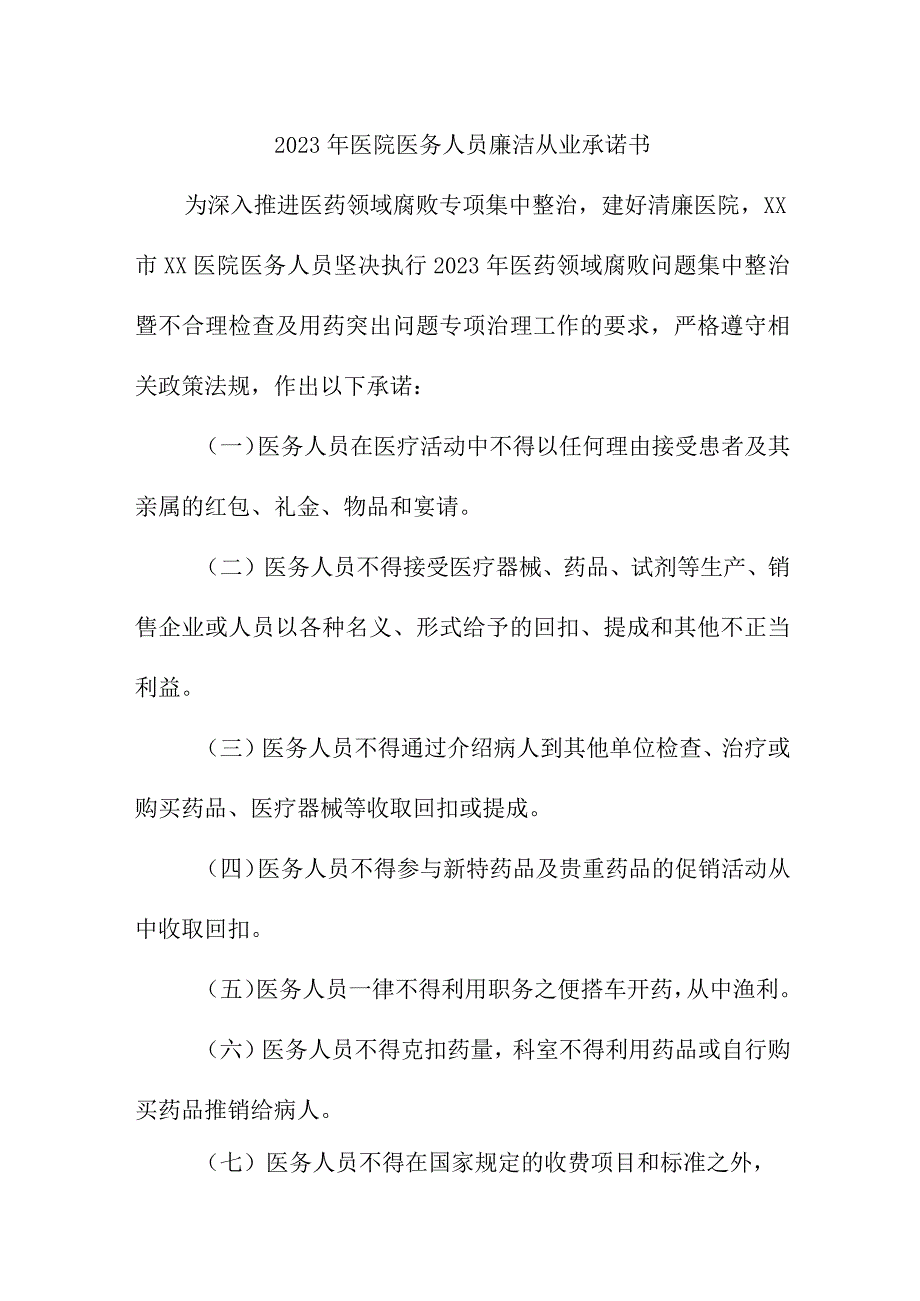 2023年医院医务人员廉洁从业承诺书

为深入推进医药领域腐败专项集中整治，建好清廉医院，XX市XX医院医务人员坚决执行2023年医药领域腐败问题集中整治暨不合理检查及用药突出问题专项治理工作的要求，严格遵守相关政策法规，作出以下承诺：

（一）医务人员在医疗活动中不得以任何理由接受患者及其亲属的红包、礼金、物品和宴请。

（二）医务人员不得接受医疗器械、药品、试剂等生产、销售企业或人员以各种名义、形式给予的回扣、提成和其他不正当利益。

（三）医务人员不得通过介绍病人到其他单位检查、治疗或购买药品、医疗器械等收取回扣或提成。

（四）医务人员不得参与新特药品及贵重药品的促销活动从中收取回扣。

（五）医务人员一律不得利用职务之便搭车开药，从中渔利。

（六）医务人员不得克扣药量，科室不得利用药品或自行购买药品推销给病人。

（七）医务人员不得在国家规定的收费项目和标准之外，